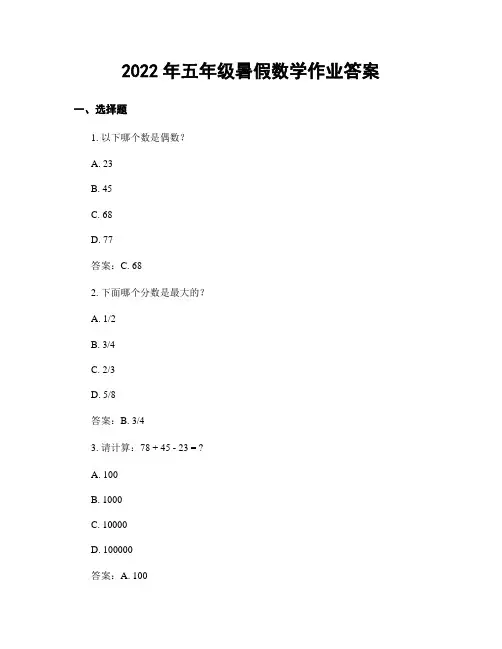 2022 年五年级暑假数学作业答案

一、选择题

1. 以下哪个数是偶数？

A. 23

B. 45

C. 68

D. 77

答案：C. 68

2. 下面哪个分数是最大的？

A. 1/2

B. 3/4

C. 2/3

D. 5/8

答案：B. 3/4

3. 请计算：78 + 45 - 23 = ?

A. 100

B. 1000

C. 10000

D. 100000

答案：A. 100